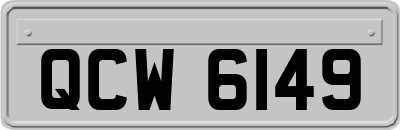 QCW 6149